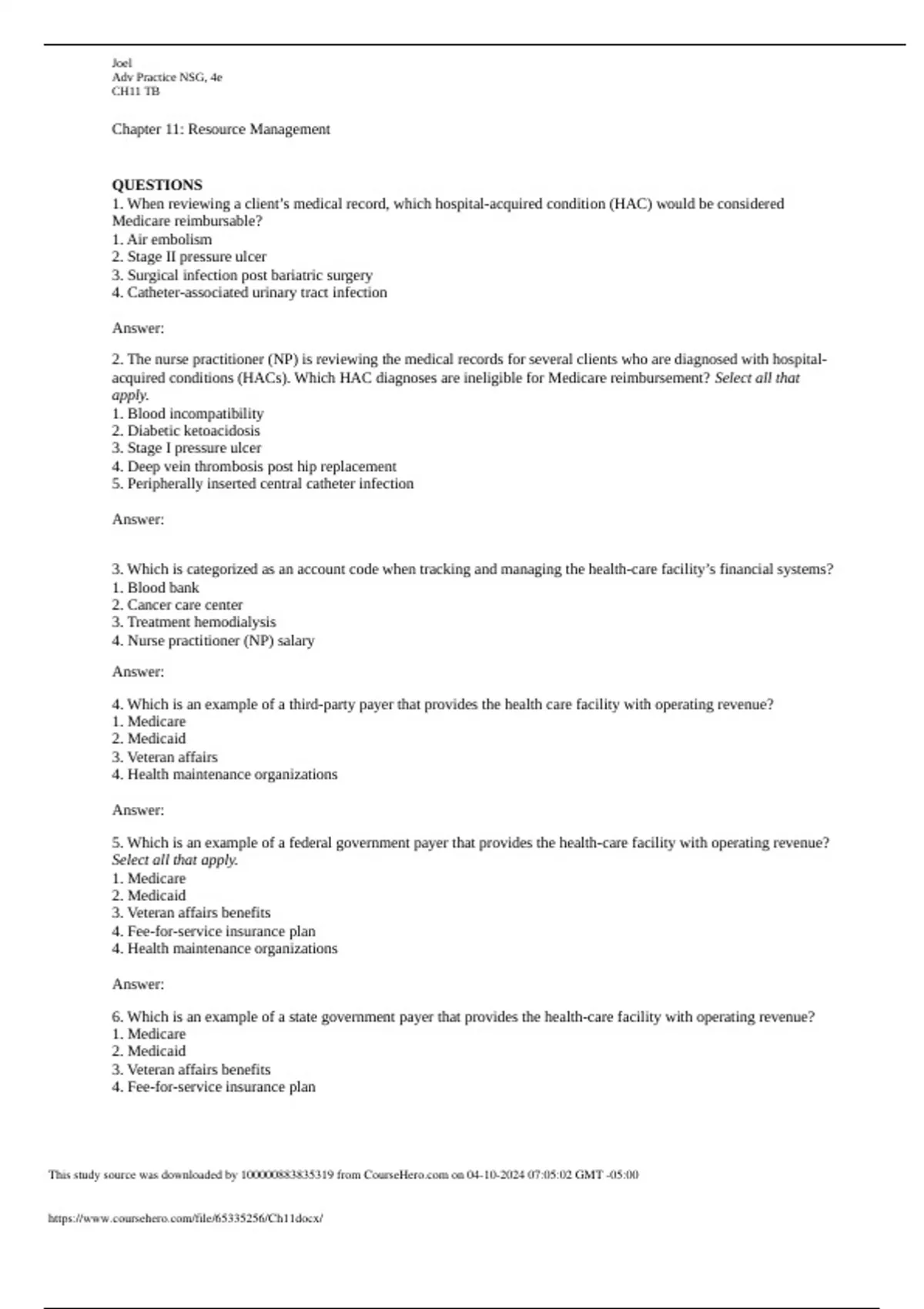 Joel
Adv Practice NSG, 4e
CH11 TB

Chapter 11: Resource Management

QUESTIONS
1. When reviewing a client's medical record, which hospital-acquired condition (HAC) would be considered Medicare reimbursable?
1. Air embolism
2. Stage II pressure ulcer
3. Surgical infection post bariatric surgery
4. Catheter-associated urinary tract infection

Answer:

2. The nurse practitioner (NP) is reviewing the medical records for several clients who are diagnosed with hospital-acquired conditions (HACs). Which HAC diagnoses are ineligible for Medicare reimbursement? Select all that apply.
1. Blood incompatibility
2. Diabetic ketoacidosis
3. Stage I pressure ulcer
4. Deep vein thrombosis post hip replacement
5. Peripherally inserted central catheter infection

Answer:

3. Which is categorized as an account code when tracking and managing the health-care facility's financial systems?
1. Blood bank
2. Cancer care center
3. Treatment hemodialysis
4. Nurse practitioner (NP) salary

Answer:

4. Which is an example of a third-party payer that provides the health care facility with operating revenue?
1. Medicare
2. Medicaid
3. Veteran affairs
4. Health maintenance organizations

Answer:

5. Which is an example of a federal government payer that provides the health-care facility with operating revenue? Select all that apply.
1. Medicare
2. Medicaid
3. Veteran affairs benefits
4. Fee-for-service insurance plan
4. Health maintenance organizations

Answer:

6. Which is an example of a state government payer that provides the health-care facility with operating revenue?
1. Medicare
2. Medicaid
3. Veteran affairs benefits
4. Fee-for-service insurance plan

This study source was downloaded by 100000883835319 from CourseHero.com on 04-10-2024 07:05:02 GMT -05:00

https://www.coursehero.com/file/65335256/Ch11docx/